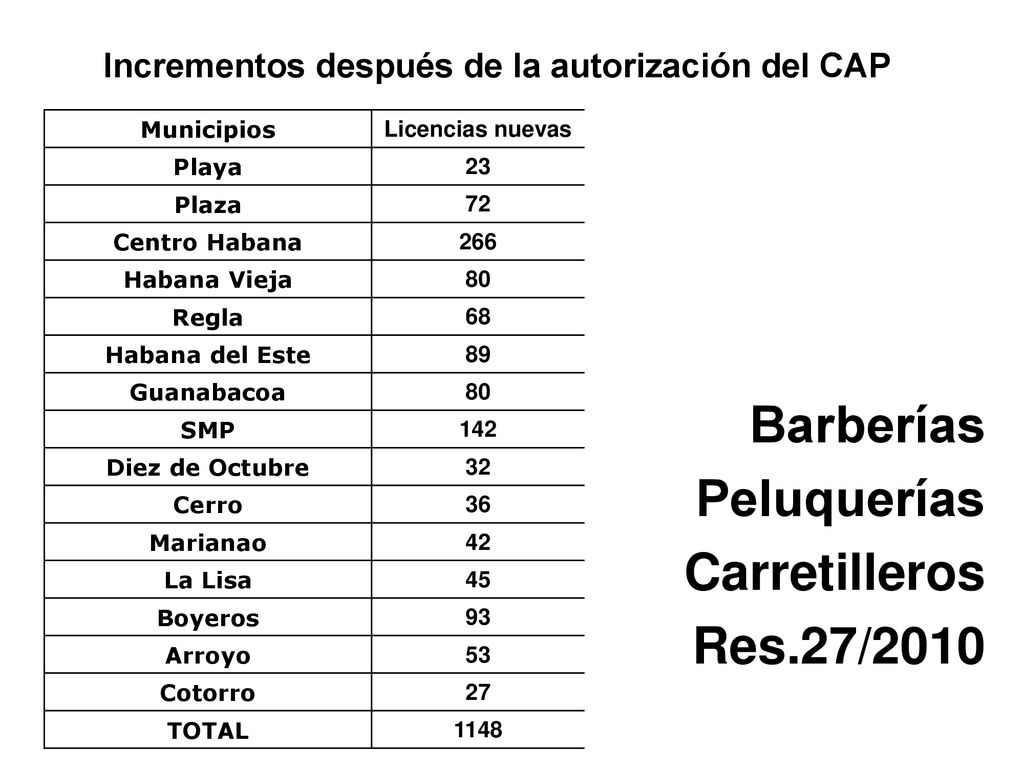 Incrementos después de la autorización del CAP

| Municipios | Licencias nuevas |
|---|---|
| Playa | 23 |
| Plaza | 72 |
| Centro Habana | 266 |
| Habana Vieja | 80 |
| Regla | 68 |
| Habana del Este | 89 |
| Guanabacoa | 80 |
| SMP | 142 |
| Diez de Octubre | 32 |
| Cerro | 36 |
| Marianao | 42 |
| La Lisa | 45 |
| Boyeros | 93 |
| Arroyo | 53 |
| Cotorro | 27 |
| TOTAL | 1148 |

Barberías
Peluquerías
Carretilleros
Res.27/2010